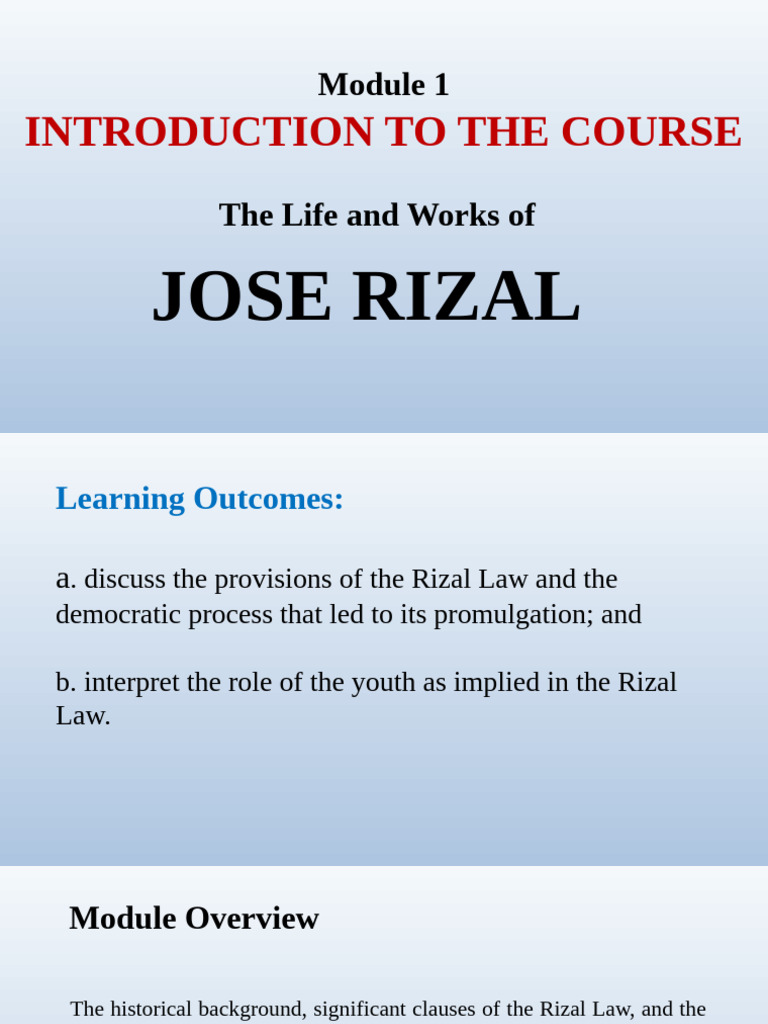 Module 1
INTRODUCTION TO THE COURSE

The Life and Works of

JOSE RIZAL

Learning Outcomes:

a. discuss the provisions of the Rizal Law and the democratic process that led to its promulgation; and

b. interpret the role of the youth as implied in the Rizal Law.

Module Overview

The historical background, significant clauses of the Rizal Law, and the